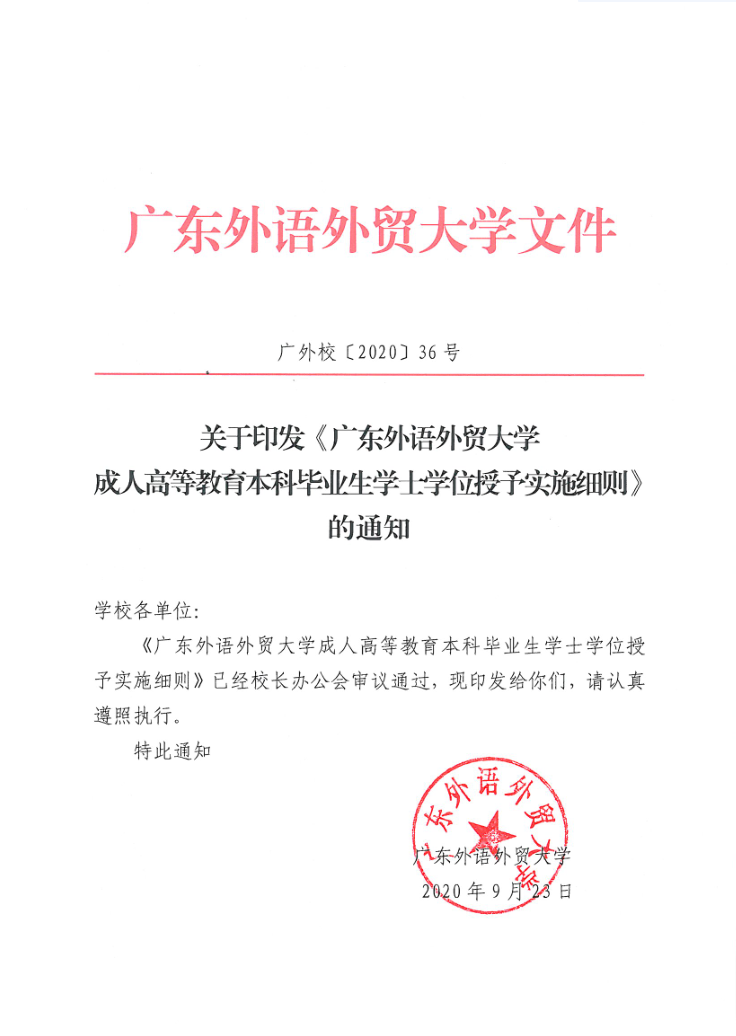 广东外语外贸大学文件

广外校〔2020〕36号

关于印发《广东外语外贸大学成人高等教育本科毕业生学士学位授予实施细则》的通知

学校各单位:

《广东外语外贸大学成人高等教育本科毕业生学士学位授予实施细则》已经校长办公会审议通过,现印发给你们,请认真遵照执行。

特此通知

广东外语外贸大学

广东外语外贸大学
2020年9月23日